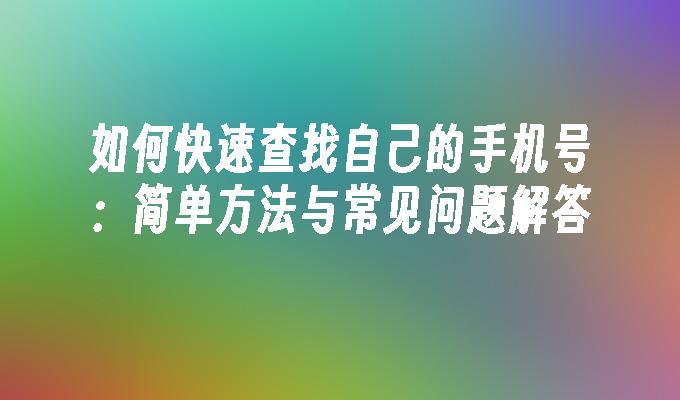 如何快速查找自己的手机号：简单方法与常见问题解答